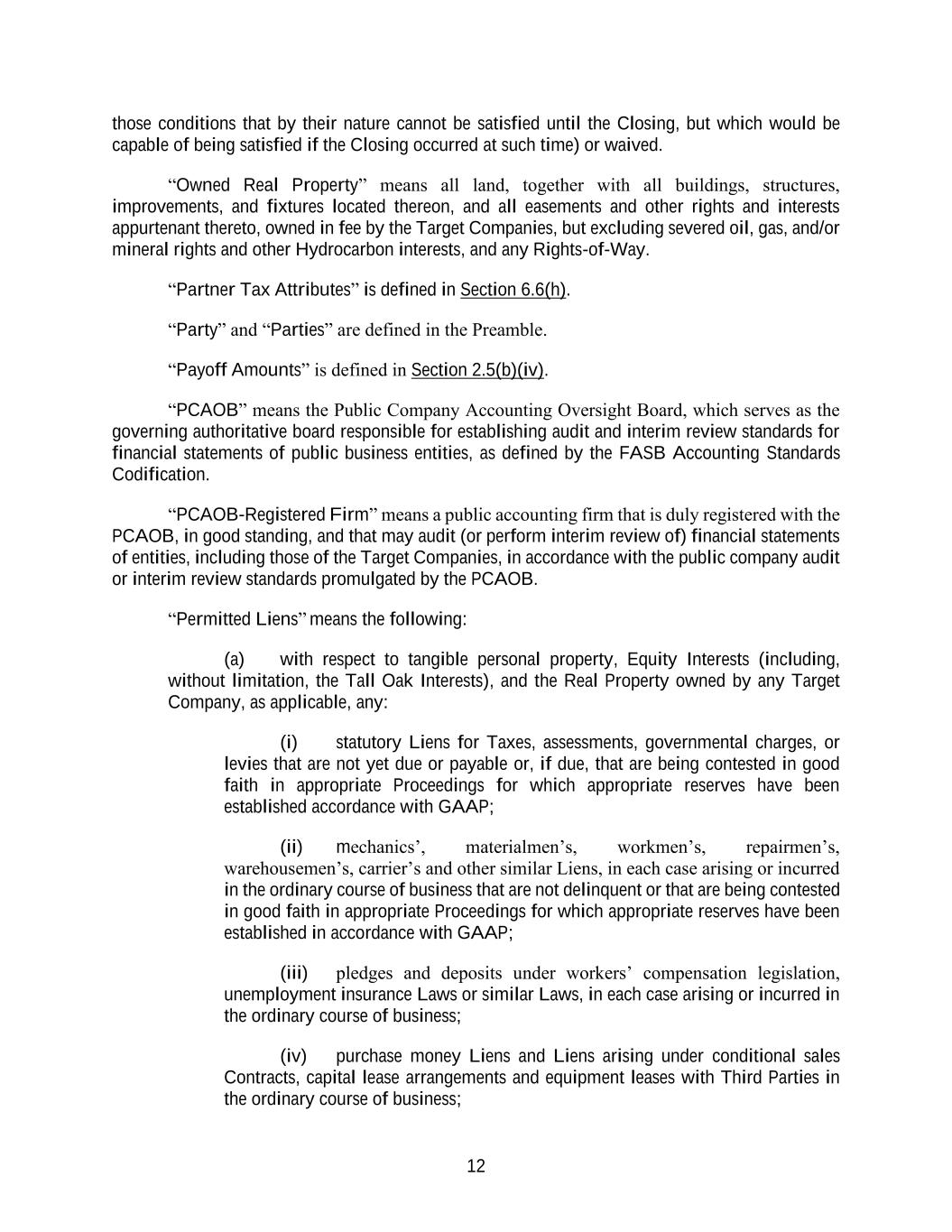 those conditions that by their nature cannot be satisfied until the Closing, but which would be capable of being satisfied if the Closing occurred at such time) or waived.

“Owned Real Property” means all land, together with all buildings, structures, improvements, and fixtures located thereon, and all easements and other rights and interests appurtenant thereto, owned in fee by the Target Companies, but excluding severed oil, gas, and/or mineral rights and other Hydrocarbon interests, and any Rights-of-Way.

“Partner Tax Attributes” is defined in Section 6.6(h).

“Party” and “Parties” are defined in the Preamble.

“Payoff Amounts” is defined in Section 2.5(b)(iv).

“PCAOB” means the Public Company Accounting Oversight Board, which serves as the governing authoritative board responsible for establishing audit and interim review standards for financial statements of public business entities, as defined by the FASB Accounting Standards Codification.

“PCAOB-Registered Firm” means a public accounting firm that is duly registered with the PCAOB, in good standing, and that may audit (or perform interim review of) financial statements of entities, including those of the Target Companies, in accordance with the public company audit or interim review standards promulgated by the PCAOB.

“Permitted Liens” means the following:

(a) with respect to tangible personal property, Equity Interests (including, without limitation, the Tall Oak Interests), and the Real Property owned by any Target Company, as applicable, any:

(i) statutory Liens for Taxes, assessments, governmental charges, or levies that are not yet due or payable or, if due, that are being contested in good faith in appropriate Proceedings for which appropriate reserves have been established accordance with GAAP;

(ii) mechanics’, materialmen’s, workmen’s, repairmen’s, warehousemen’s, carrier’s and other similar Liens, in each case arising or incurred in the ordinary course of business that are not delinquent or that are being contested in good faith in appropriate Proceedings for which appropriate reserves have been established in accordance with GAAP;

(iii) pledges and deposits under workers’ compensation legislation, unemployment insurance Laws or similar Laws, in each case arising or incurred in the ordinary course of business;

(iv) purchase money Liens and Liens arising under conditional sales Contracts, capital lease arrangements and equipment leases with Third Parties in the ordinary course of business;

12